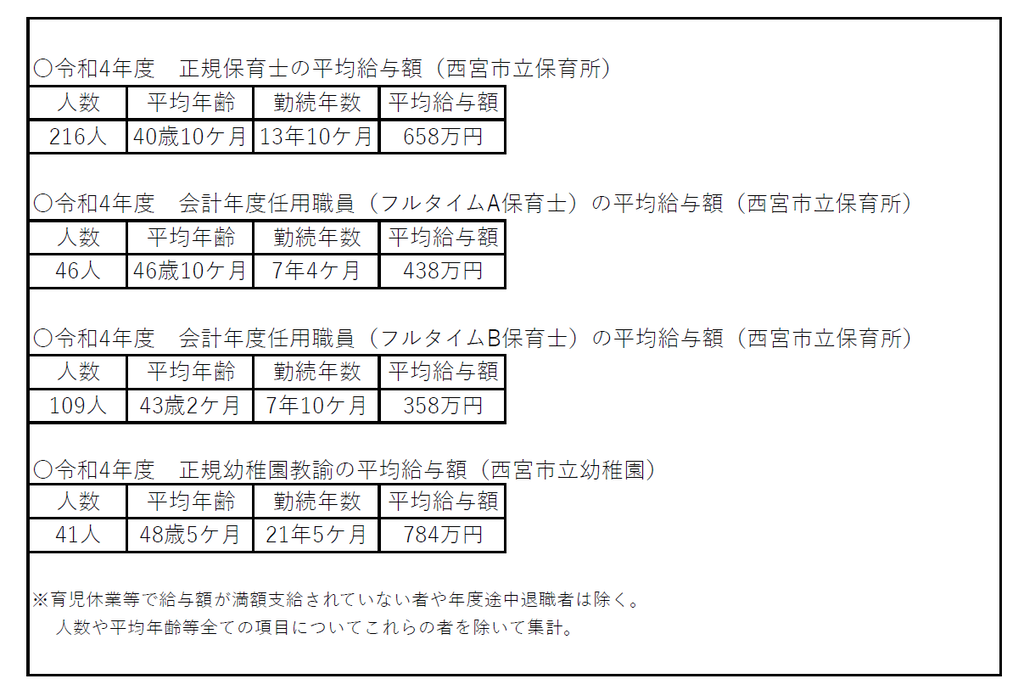 ○令和4年度　正規保育士の平均給与額（西宮市立保育所）

| 人数 | 平均年齢 | 勤続年数 | 平均給与額 |
|---|---|---|---|
| 216人 | 40歳10ケ月 | 13年10ケ月 | 658万円 |

○令和4年度　会計年度任用職員（フルタイムA保育士）の平均給与額（西宮市立保育所）

| 人数 | 平均年齢 | 勤続年数 | 平均給与額 |
|---|---|---|---|
| 46人 | 46歳10ケ月 | 7年4ケ月 | 438万円 |

○令和4年度　会計年度任用職員（フルタイムB保育士）の平均給与額（西宮市立保育所）

| 人数 | 平均年齢 | 勤続年数 | 平均給与額 |
|---|---|---|---|
| 109人 | 43歳2ケ月 | 7年10ケ月 | 358万円 |

○令和4年度　正規幼稚園教諭の平均給与額（西宮市立幼稚園）

| 人数 | 平均年齢 | 勤続年数 | 平均給与額 |
|---|---|---|---|
| 41人 | 48歳5ケ月 | 21年5ケ月 | 784万円 |

※育児休業等で給与額が満額支給されていない者や年度途中退職者は除く。
人数や平均年齢等全ての項目についてこれらの者を除いて集計。